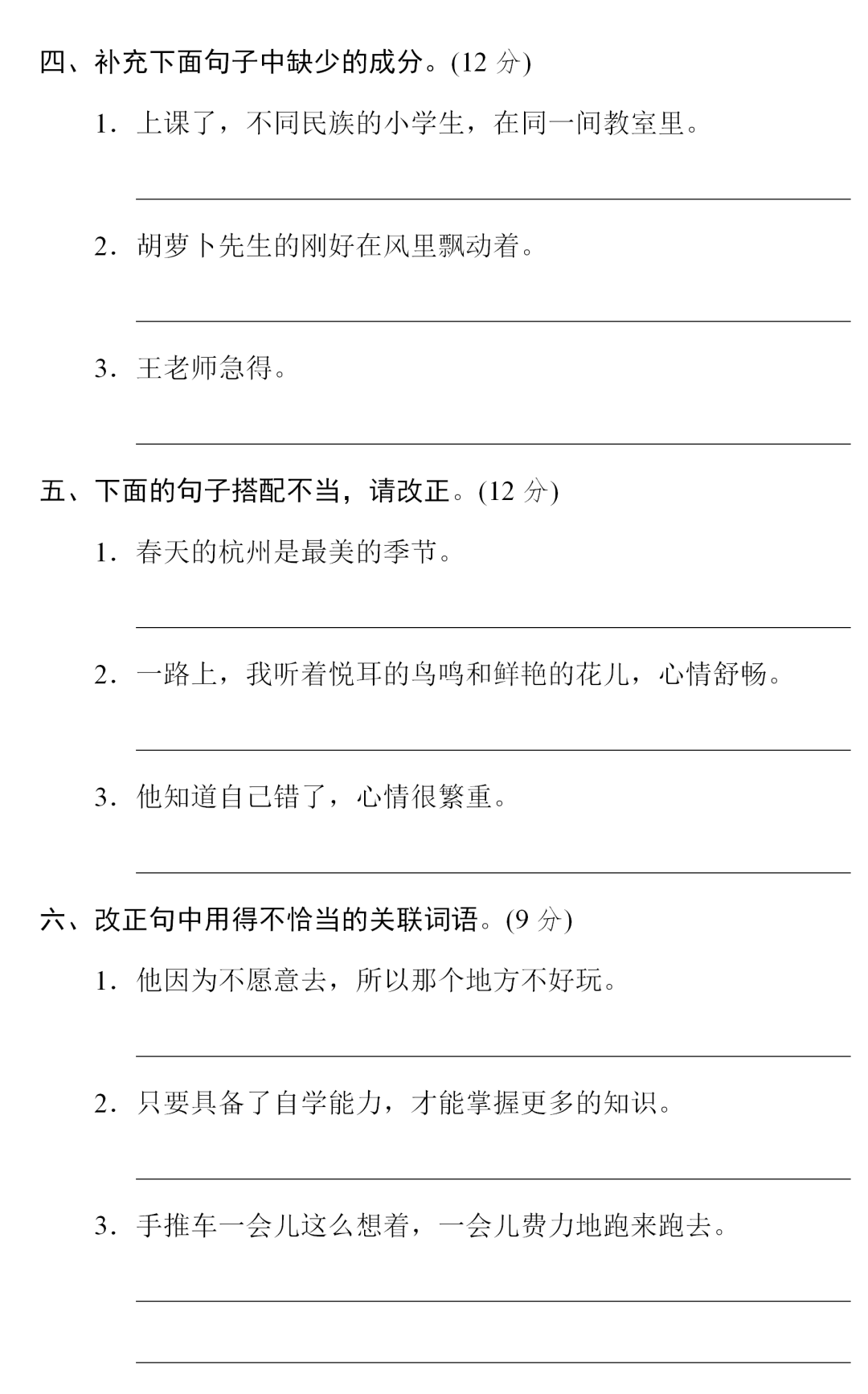 四、补充下面句子中缺少的成分。(12分)

1.上课了，不同民族的小学生，在同一间教室里。

____

2.胡萝卜先生的刚好在风里飘动着。

____

3.王老师急得。

____

五、下面的句子搭配不当，请改正。(12分)

1.春天的杭州是最美的季节。

____

2.一路上，我听着悦耳的鸟鸣和鲜艳的花儿，心情舒畅。

____

3.他知道自己错了，心情很繁重。

____

六、改正句中用得不恰当的关联词语。(9分)

1.他因为不愿意去，所以那个地方不好玩。

____

2.只要具备了自学能力，才能掌握更多的知识。

____

3.手推车一会儿这么想着，一会儿费力地跑来跑去。

____

____